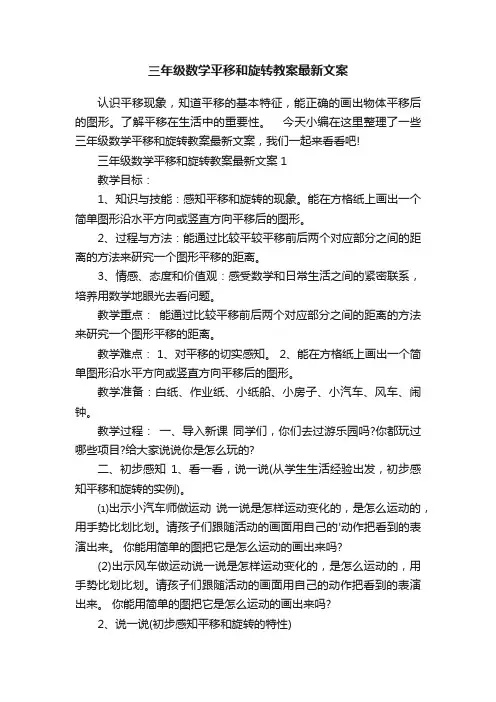 三年级数学平移和旋转教案最新文案

认识平移现象，知道平移的基本特征，能正确的画出物体平移后的图形。了解平移在生活中的重要性。　今天小编在这里整理了一些三年级数学平移和旋转教案最新文案，我们一起来看看吧!

三年级数学平移和旋转教案最新文案 1

教学目标：

1、知识与技能：感知平移和旋转的现象。能在方格纸上画出一个简单图形沿水平方向或竖直方向平移后的图形。

2、过程与方法：能通过比较平较平移前后两个对应部分之间的距离的方法来研究一个图形平移的距离。

3、情感、态度和价值观：感受数学和日常生活之间的紧密联系，培养用数学地眼光去看问题。

教学重点： 能通过比较平移前后两个对应部分之间的距离的方法来研究一个图形平移的距离。

教学难点： 1、对平移的切实感知。 2、能在方格纸上画出一个简单图形沿水平方向或竖直方向平移后的图形。

教学准备：白纸、作业纸、小纸船、小房子、小汽车、风车、闹钟。

教学过程： 一、导入新课 同学们，你们去过游乐园吗?你都玩过哪些项目?给大家说说你是怎么玩的?

二、初步感知 1、看一看，说一说(从学生生活经验出发，初步感知平移和旋转的实例)。

(1)出示小汽车师做运动 说一说是怎样运动变化的，是怎么运动的，用手势比划比划。请孩子们跟随活动的画面用自己的'动作把看到的表演出来。 你能用简单的图把它是怎么运动的画出来吗?

(2)出示风车做运动说一说是怎样运动变化的，是怎么运动的，用手势比划比划。请孩子们跟随活动的画面用自己的动作把看到的表演出来。 你能用简单的图把它是怎么运动的画出来吗?

2、说一说(初步感知平移和旋转的特性)